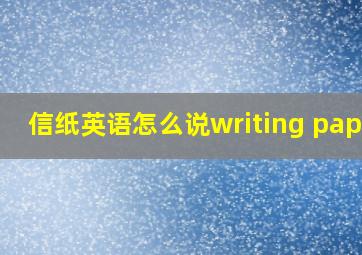 信纸英语怎么说writing pap